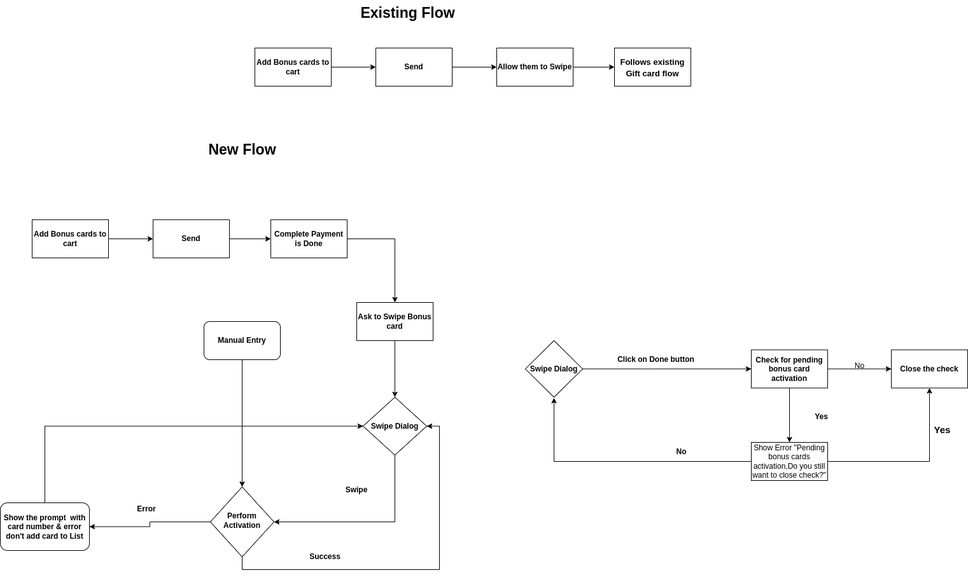 Existing Flow

Add Bonus cards to cart

Send

Allow them to Swipe

Follows existing Gift card flow

New Flow

Add Bonus cards to cart

Send

Complete Payment is Done

Ask to Swipe Bonus card

Manual Entry

Swipe Dialog

Swipe

Perform Activation

Error

Show the prompt with card number & error don't add card to List

Success

Swipe Dialog

Click on Done button

Check for pending bonus card activation

No

Close the check

Yes

Show Error "Pending bonus cards activation,Do you still want to close check?"

No

Yes